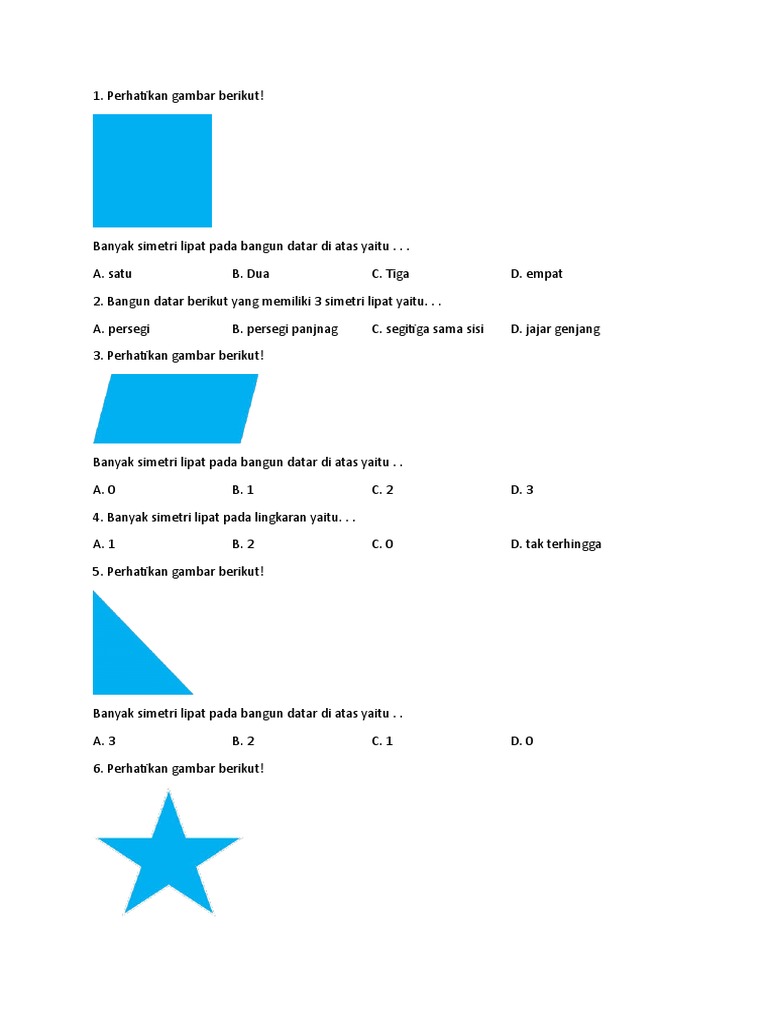 1. Perhatikan gambar berikut!

Banyak simetri lipat pada bangun datar di atas yaitu . . .

A. satu B. Dua C. Tiga D. empat

2. Bangun datar berikut yang memiliki 3 simetri lipat yaitu. . .

A. persegi B. persegi panjnag C. segitiga sama sisi D. jajar genjang

3. Perhatikan gambar berikut!

Banyak simetri lipat pada bangun datar di atas yaitu . .

A. 0 B. 1 C. 2 D. 3

4. Banyak simetri lipat pada lingkaran yaitu. . .

A. 1 B. 2 C. 0 D. tak terhingga

5. Perhatikan gambar berikut!

Banyak simetri lipat pada bangun datar di atas yaitu . .

A. 3 B. 2 C. 1 D. 0

6. Perhatikan gambar berikut!